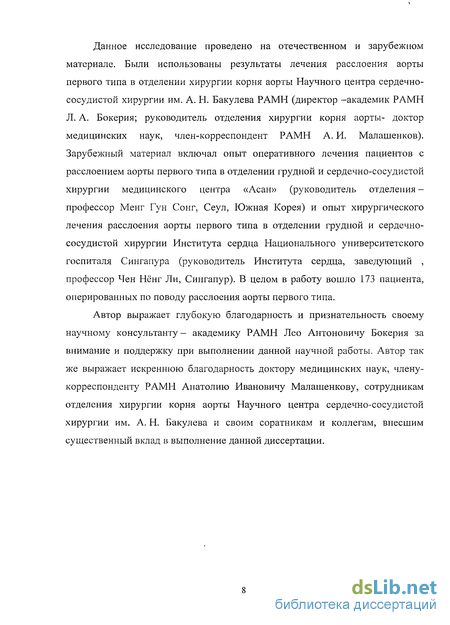 Данное исследование проведено на отечественном и зарубежном материале. Были использованы результаты лечения расслоения аорты первого типа в отделении хирургии корня аорты Научного центра сердечно-сосудистой хирургии им. А. Н. Бакулева РАМН (директор –академик РАМН Л. А. Бокерия; руководитель отделения хирургии корня аорты- доктор медицинских наук, член-корреспондент РАМН А. И. Малашенков). Зарубежный материал включал опыт оперативного лечения пациентов с расслоением аорты первого типа в отделении грудной и сердечно-сосудистой хирургии медицинского центра «Асан» (руководитель отделения – профессор Менг Гун Сонг, Сеул, Южная Корея) и опыт хирургического лечения расслоения аорты первого типа в отделении грудной и сердечно-сосудистой хирургии Института сердца Национального университетского госпиталя Сингапура (руководитель Института сердца, заведующий , профессор Чен Нёнг Ли, Сингапур). В целом в работу вошло 173 пациента, оперированных по поводу расслоения аорты первого типа.

Автор выражает глубокую благодарность и признательность своему научному консультанту – академику РАМН Лео Антоновичу Бокерия за внимание и поддержку при выполнении данной научной работы. Автор так же выражает искреннюю благодарность доктору медицинских наук, члену-корреспонденту РАМН Анатолию Ивановичу Малашенкову, сотрудникам отделения хирургии корня аорты Научного центра сердечно-сосудистой хирургии им. А. Н. Бакулева и своим соратникам и коллегам, внесшим существенный вклад в выполнение данной диссертации.

8

dsLib.net
библиотека диссертаций